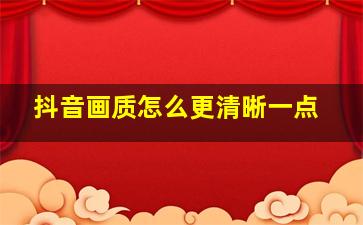 抖音画质怎么更清晰一点